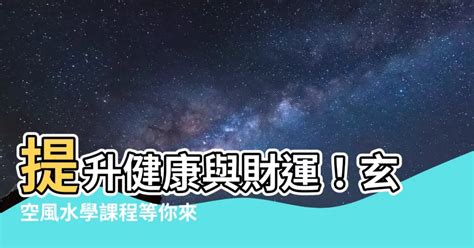 提升健康與財運！玄空風水學課程等你來